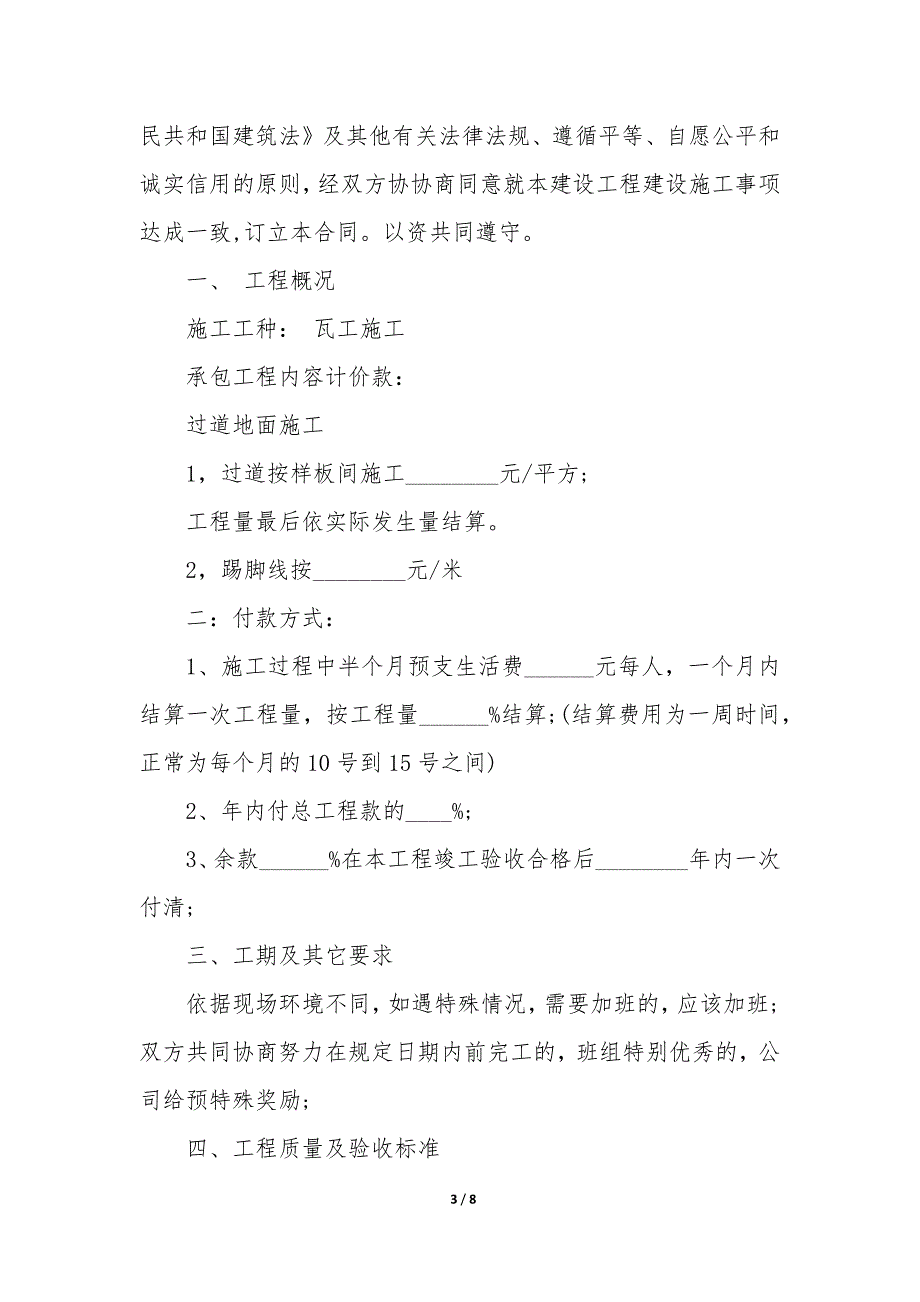 民共和国建筑法》及其他有关法律法规、遵循平等、自愿公平和诚实信用的原则，经双方协协商同意就本建设工程建设施工事项达成一致,订立本合同。以资共同遵守。

一、 工程概况

施工工种： 瓦工施工

承包工程内容计价款：

过道地面施工

1，过道按样板间施工________元/平方；

工程量最后依实际发生量结算。

2，踢脚线按________元/米

二：付款方式：

1、施工过程中半个月预支生活费______元每人，一个月内结算一次工程量，按工程量______%结算；(结算费用为一周时间，正常为每个月的10号到15号之间)

2、年内付总工程款的____%；

3、余款______%在本工程竣工验收合格后________年内一次付清；

三、工期及其它要求

依据现场环境不同，如遇特殊情况，需要加班的，应该加班；双方共同协商努力在规定日期内前完工的，班组特别优秀的，公司给预特殊奖励；

四、工程质量及验收标准

3 / 8